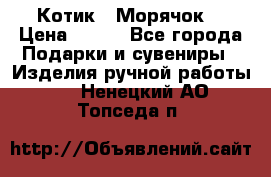 Котик   Морячок
Цена         Все города
Подарки и сувениры
Изделия ручной работы
Ненецкий АО
Топседа п

http://Объявлений.сайт